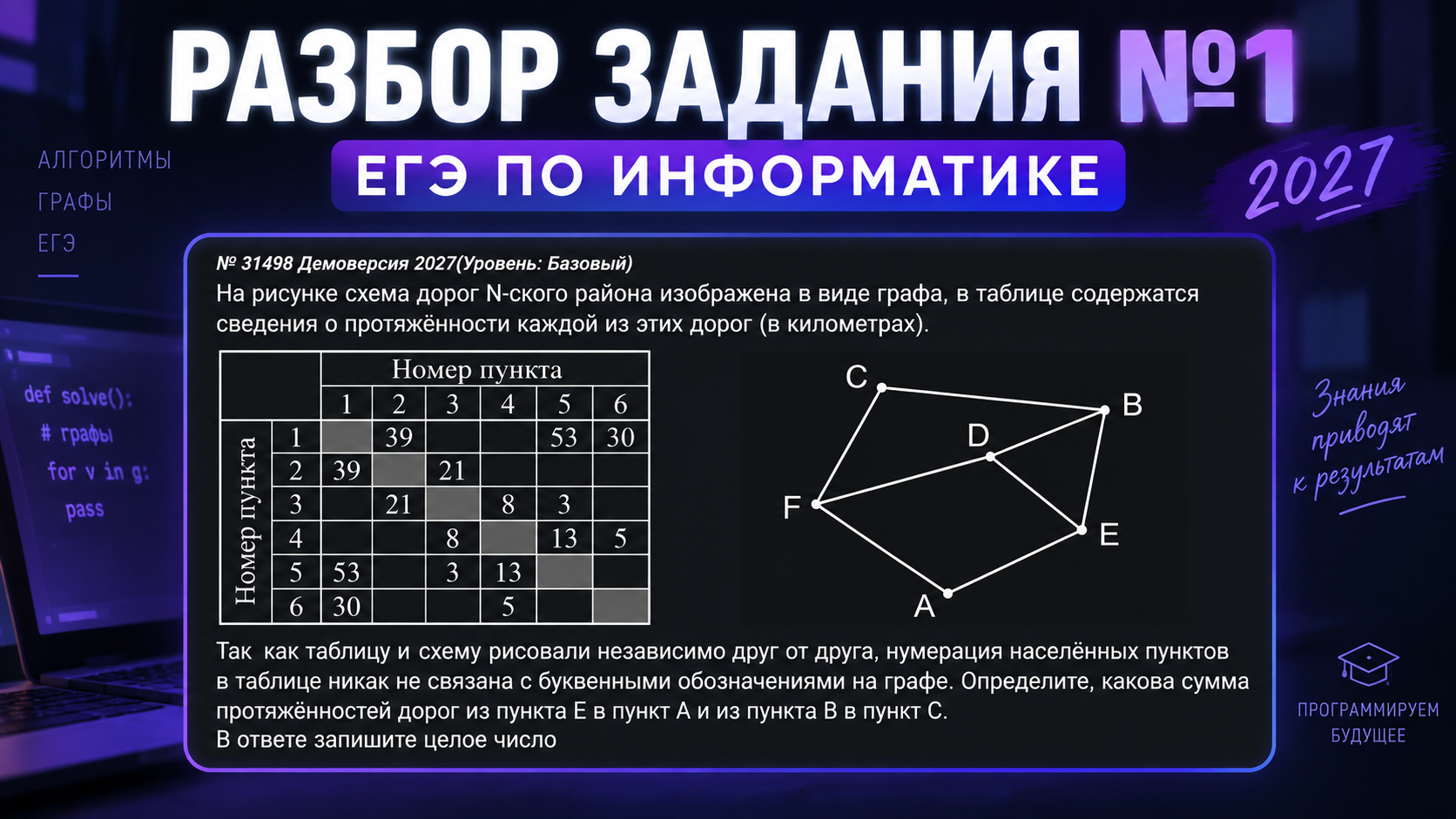 РАЗБОР ЗАДАНИЯ №1

ЕГЭ ПО ИНФОРМАТИКЕ

2027

АЛГОРИТМЫ
ГРАФЫ
ЕГЭ

def solve():
# графы
for v in g:
pass

№ 31498 Демоверсия 2027(Уровень: Базовый)

На рисунке схема дорог N-ского района изображена в виде графа, в таблице содержатся сведения о протяжённости каждой из этих дорог (в километрах).

| | | Номер пункта | | | | | |
|---|---|---|---|---|---|---|---|
| | | 1 | 2 | 3 | 4 | 5 | 6 |
| Номер пункта | 1 | | 39 | | | 53 | 30 |
| | 2 | 39 | | 21 | | | |
| | 3 | | 21 | | 8 | 3 | |
| | 4 | | | 8 | | 13 | 5 |
| | 5 | 53 | | 3 | 13 | | |
| | 6 | 30 | | | 5 | | |

C
B
D
F
E
A

Так как таблицу и схему рисовали независимо друг от друга, нумерация населённых пунктов в таблице никак не связана с буквенными обозначениями на графе. Определите, какова сумма протяжённостей дорог из пункта E в пункт A и из пункта B в пункт C.
В ответе запишите целое число

Знания приводят к результатам

ПРОГРАММИРУЕМ БУДУЩЕЕ